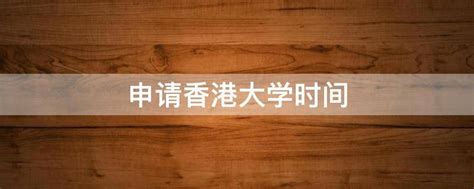 申请香港大学时间